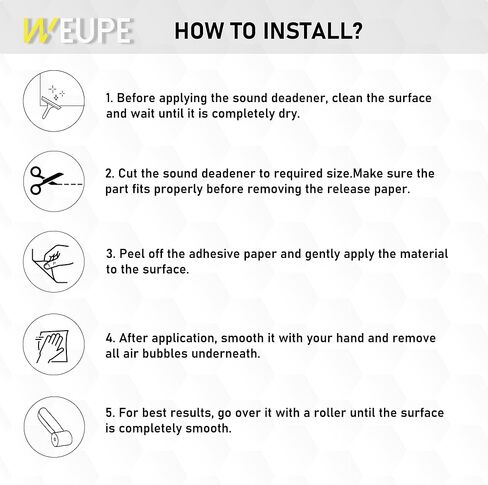 WEUPE

HOW TO INSTALL?

1. Before applying the sound deadener, clean the surface and wait until it is completely dry.

2. Cut the sound deadener to required size.Make sure the part fits properly before removing the release paper.

3. Peel off the adhesive paper and gently apply the material to the surface.

4. After application, smooth it with your hand and remove all air bubbles underneath.

5. For best results, go over it with a roller until the surface is completely smooth.